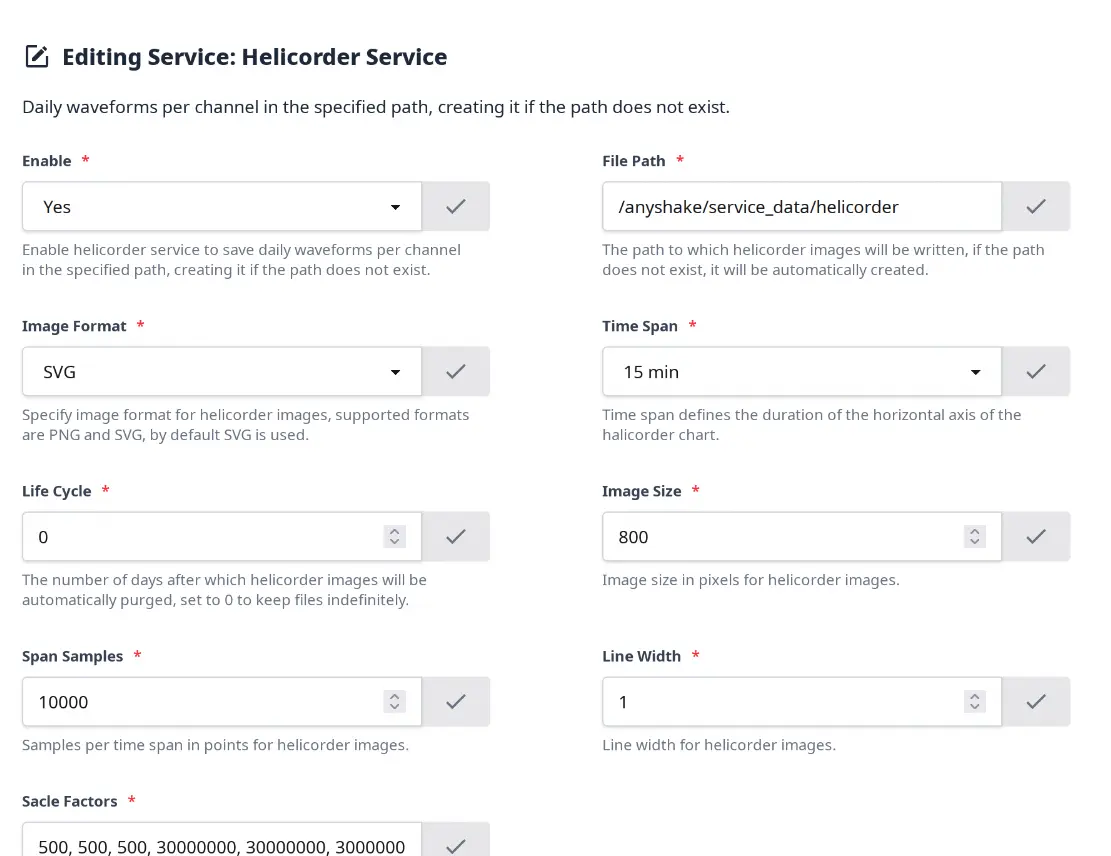 Editing Service: Helicorder Service

Daily waveforms per channel in the specified path, creating it if the path does not exist.

Enable *

Yes

Enable helicorder service to save daily waveforms per channel in the specified path, creating it if the path does not exist.

File Path *

/anyshake/service_data/helicorder

The path to which helicorder images will be written, if the path does not exist, it will be automatically created.

Image Format *

SVG

Specify image format for helicorder images, supported formats are PNG and SVG, by default SVG is used.

Time Span *

15 min

Time span defines the duration of the horizontal axis of the halicorder chart.

Life Cycle *

0

The number of days after which helicorder images will be automatically purged, set to 0 to keep files indefinitely.

Image Size *

800

Image size in pixels for helicorder images.

Span Samples *

10000

Samples per time span in points for helicorder images.

Line Width *

1

Line width for helicorder images.

Sacle Factors *

500, 500, 500, 30000000, 30000000, 3000000